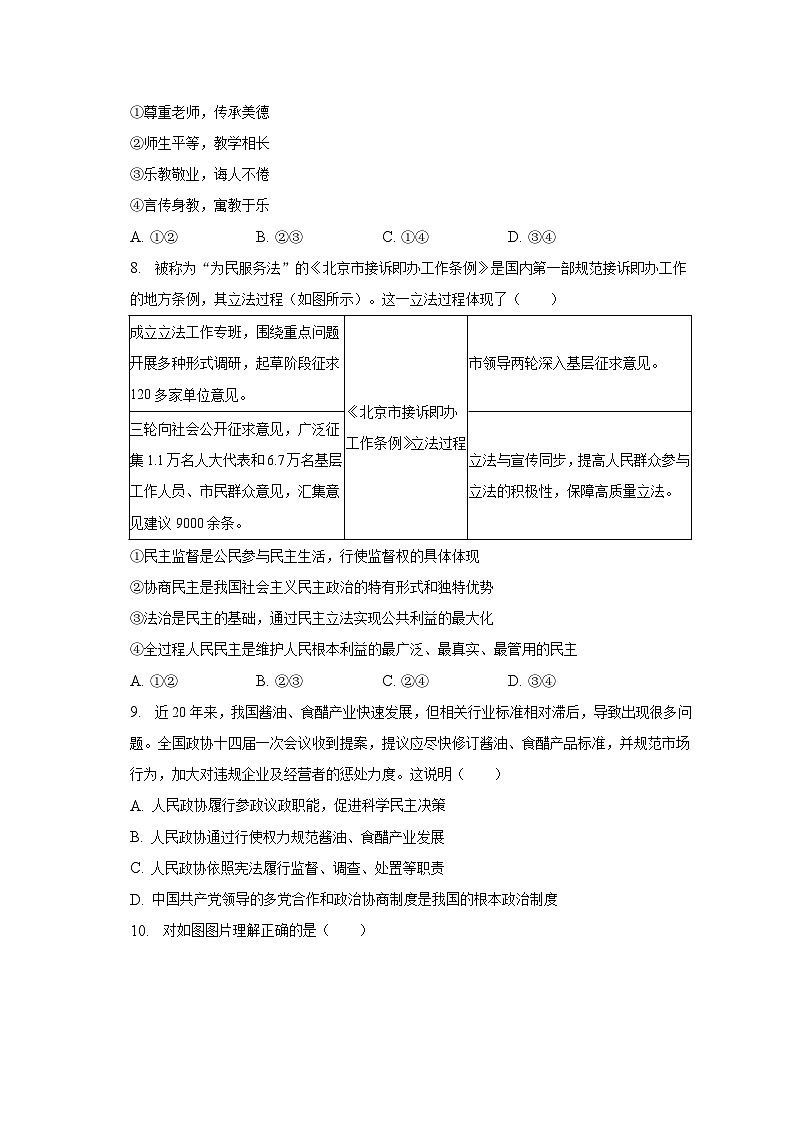 ①尊重老师，传承美德
②师生平等，教学相长
③乐教敬业，诲人不倦
④言传身教，寓教于乐
A. ①②　　B. ②③　　C. ①④　　D. ③④

8. 被称为“为民服务法”的《北京市接诉即办工作条例》是国内第一部规范接诉即办工作的地方条例，其立法过程（如图所示）。这一立法过程体现了（　　）

| 成立立法工作专班，围绕重点问题开展多种形式调研，起草阶段征求120多家单位意见。 | 《北京市接诉即办工作条例》立法过程 | 市领导两轮深入基层征求意见。 |
|---|---|---|
| 三轮向社会公开征求意见，广泛征集1.1万名人大代表和6.7万名基层工作人员、市民群众意见，汇集意见建议9000余条。 | | 立法与宣传同步，提高人民群众参与立法的积极性，保障高质量立法。 |

①民主监督是公民参与民主生活，行使监督权的具体体现
②协商民主是我国社会主义民主政治的特有形式和独特优势
③法治是民主的基础，通过民主立法实现公共利益的最大化
④全过程人民民主是维护人民根本利益的最广泛、最真实、最管用的民主
A. ①②　　B. ②③　　C. ②④　　D. ③④

9. 近20年来，我国酱油、食醋产业快速发展，但相关行业标准相对滞后，导致出现很多问题。全国政协十四届一次会议收到提案，提议应尽快修订酱油、食醋产品标准，并规范市场行为，加大对违规企业及经营者的惩处力度。这说明（　　）
A. 人民政协履行参政议政职能，促进科学民主决策
B. 人民政协通过行使权力规范酱油、食醋产业发展
C. 人民政协依照宪法履行监督、调查、处置等职责
D. 中国共产党领导的多党合作和政治协商制度是我国的根本政治制度

10. 对如图图片理解正确的是（　　）